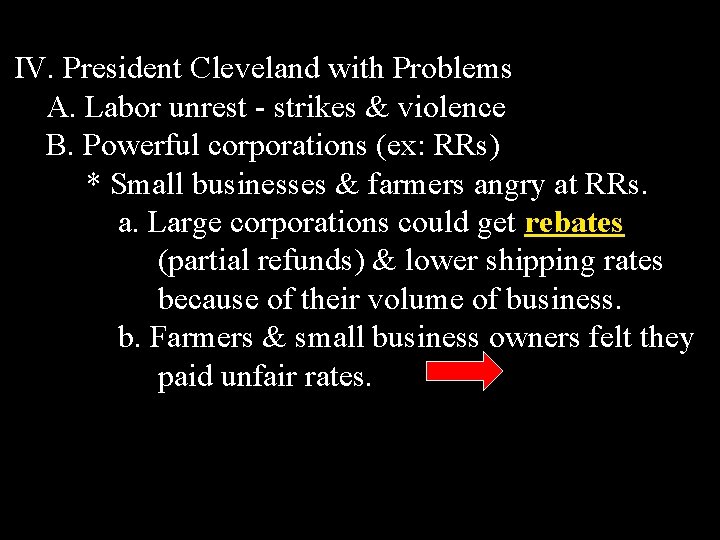 IV. President Cleveland with Problems

A. Labor unrest - strikes & violence

B. Powerful corporations (ex: RRs)

* Small businesses & farmers angry at RRs.

a. Large corporations could get rebates (partial refunds) & lower shipping rates because of their volume of business.

b. Farmers & small business owners felt they paid unfair rates.